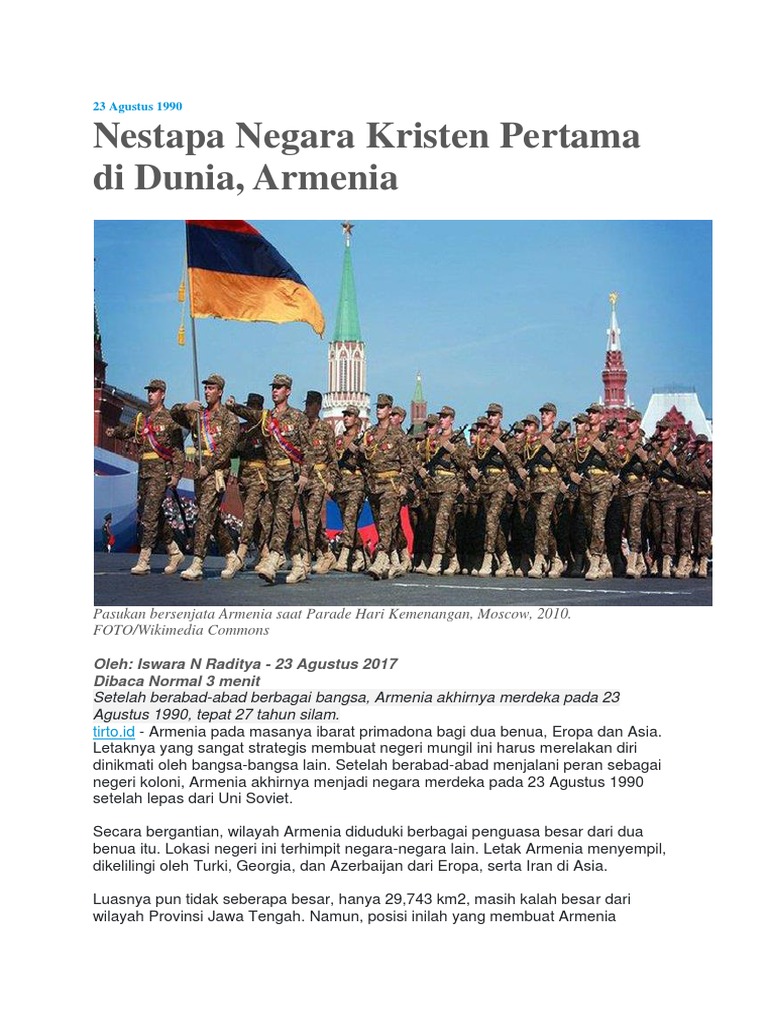 23 Agustus 1990

Nestapa Negara Kristen Pertama di Dunia, Armenia

Pasukan bersenjata Armenia saat Parade Hari Kemenangan, Moscow, 2010. FOTO/Wikimedia Commons

Oleh: Iswara N Raditya - 23 Agustus 2017
Dibaca Normal 3 menit
Setelah berabad-abad berbagai bangsa, Armenia akhirnya merdeka pada 23 Agustus 1990, tepat 27 tahun silam.
tirto.id - Armenia pada masanya ibarat primadona bagi dua benua, Eropa dan Asia. Letaknya yang sangat strategis membuat negeri mungil ini harus merelakan diri dinikmati oleh bangsa-bangsa lain. Setelah berabad-abad menjalani peran sebagai negeri koloni, Armenia akhirnya menjadi negara merdeka pada 23 Agustus 1990 setelah lepas dari Uni Soviet.

Secara bergantian, wilayah Armenia diduduki berbagai penguasa besar dari dua benua itu. Lokasi negeri ini terhimpit negara-negara lain. Letak Armenia menyempil, dikelilingi oleh Turki, Georgia, dan Azerbaijan dari Eropa, serta Iran di Asia.

Luasnya pun tidak seberapa besar, hanya 29,743 km2, masih kalah besar dari wilayah Provinsi Jawa Tengah. Namun, posisi inilah yang membuat Armenia